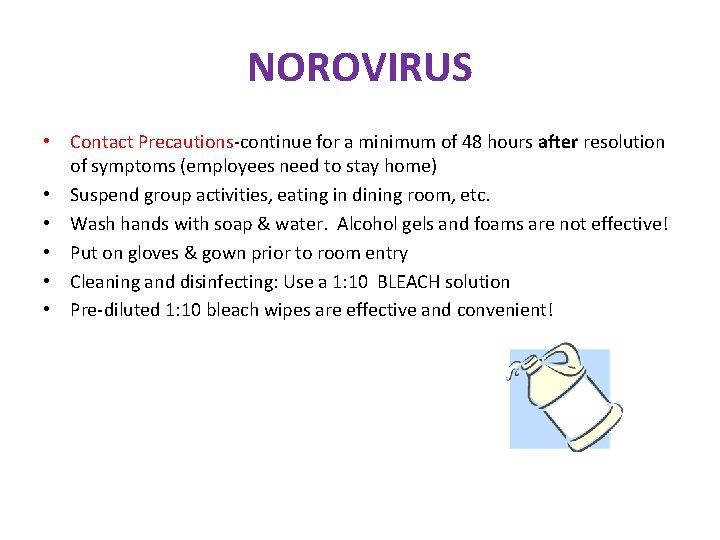 NOROVIRUS

• Contact Precautions-continue for a minimum of 48 hours after resolution of symptoms (employees need to stay home)
• Suspend group activities, eating in dining room, etc.
• Wash hands with soap & water. Alcohol gels and foams are not effective!
• Put on gloves & gown prior to room entry
• Cleaning and disinfecting: Use a 1:10 BLEACH solution
• Pre-diluted 1:10 bleach wipes are effective and convenient!